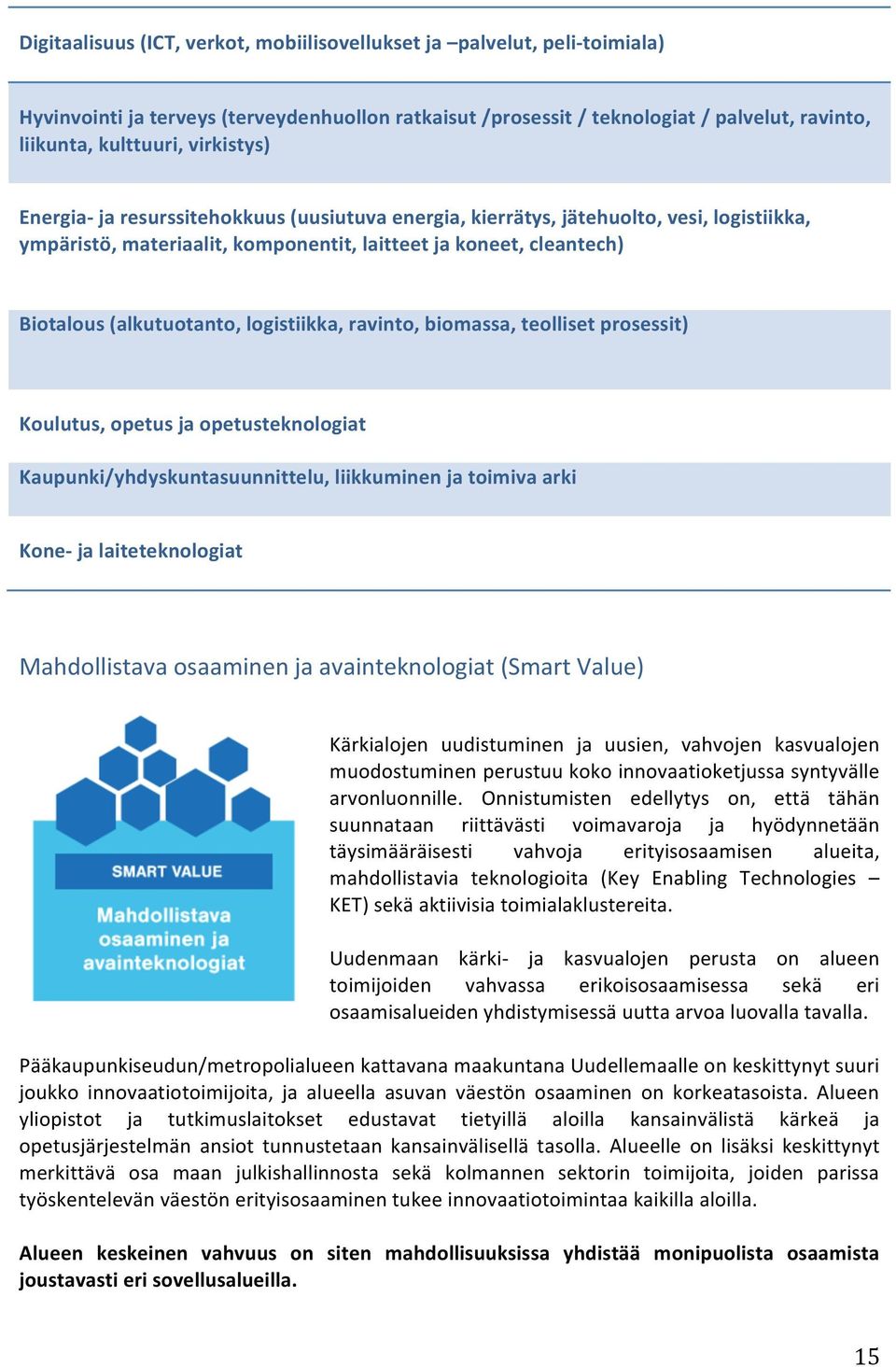 Digitaalisuus (ICT, verkot, mobiilisovellukset ja –palvelut, peli-toimiala)

Hyvinvointi ja terveys (terveydenhuollon ratkaisut /prosessit / teknologiat / palvelut, ravinto, liikunta, kulttuuri, virkistys)

Energia- ja resurssitehokkuus (uusiutuva energia, kierrätys, jätehuolto, vesi, logistiikka, ympäristö, materiaalit, komponentit, laitteet ja koneet, cleantech)

Biotalous (alkutuotanto, logistiikka, ravinto, biomassa, teolliset prosessit)

Koulutus, opetus ja opetusteknologiat

Kaupunki/yhdyskuntasuunnittelu, liikkuminen ja toimiva arki

Kone- ja laiteteknologiat

Mahdollistava osaaminen ja avainteknologiat (Smart Value)

SMART VALUE

Mahdollistava osaaminen ja avainteknologiat

Kärkialojen uudistuminen ja uusien, vahvojen kasvualojen muodostuminen perustuu koko innovaatioketjussa syntyvälle arvonluonnille. Onnistumisten edellytys on, että tähän suunnataan riittävästi voimavaroja ja hyödynnetään täysimääräisesti vahvoja erityisosaamisen alueita, mahdollistavia teknologioita (Key Enabling Technologies – KET) sekä aktiivisia toimialaklustereita.

Uudenmaan kärki- ja kasvualojen perusta on alueen toimijoiden vahvassa erikoisosaamisessa sekä eri osaamisalueiden yhdistymisessä uutta arvoa luovalla tavalla.

Pääkaupunkiseudun/metropolialueen kattavana maakuntana Uudellemaalle on keskittynyt suuri joukko innovaatiotoimijoita, ja alueella asuvan väestön osaaminen on korkeatasoista. Alueen yliopistot ja tutkimuslaitokset edustavat tietyillä aloilla kansainvälistä kärkeä ja opetusjärjestelmän ansiot tunnustetaan kansainvälisellä tasolla. Alueelle on lisäksi keskittynyt merkittävä osa maan julkishallinnosta sekä kolmannen sektorin toimijoita, joiden parissa työskentelevän väestön erityisosaaminen tukee innovaatiotoimintaa kaikilla aloilla.

Alueen keskeinen vahvuus on siten mahdollisuuksissa yhdistää monipuolista osaamista joustavasti eri sovellusalueilla.

15